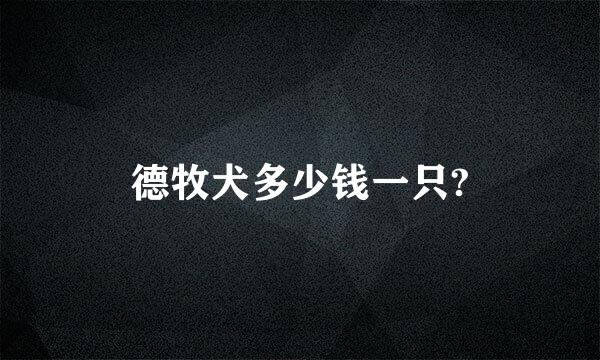 德牧犬多少钱一只?